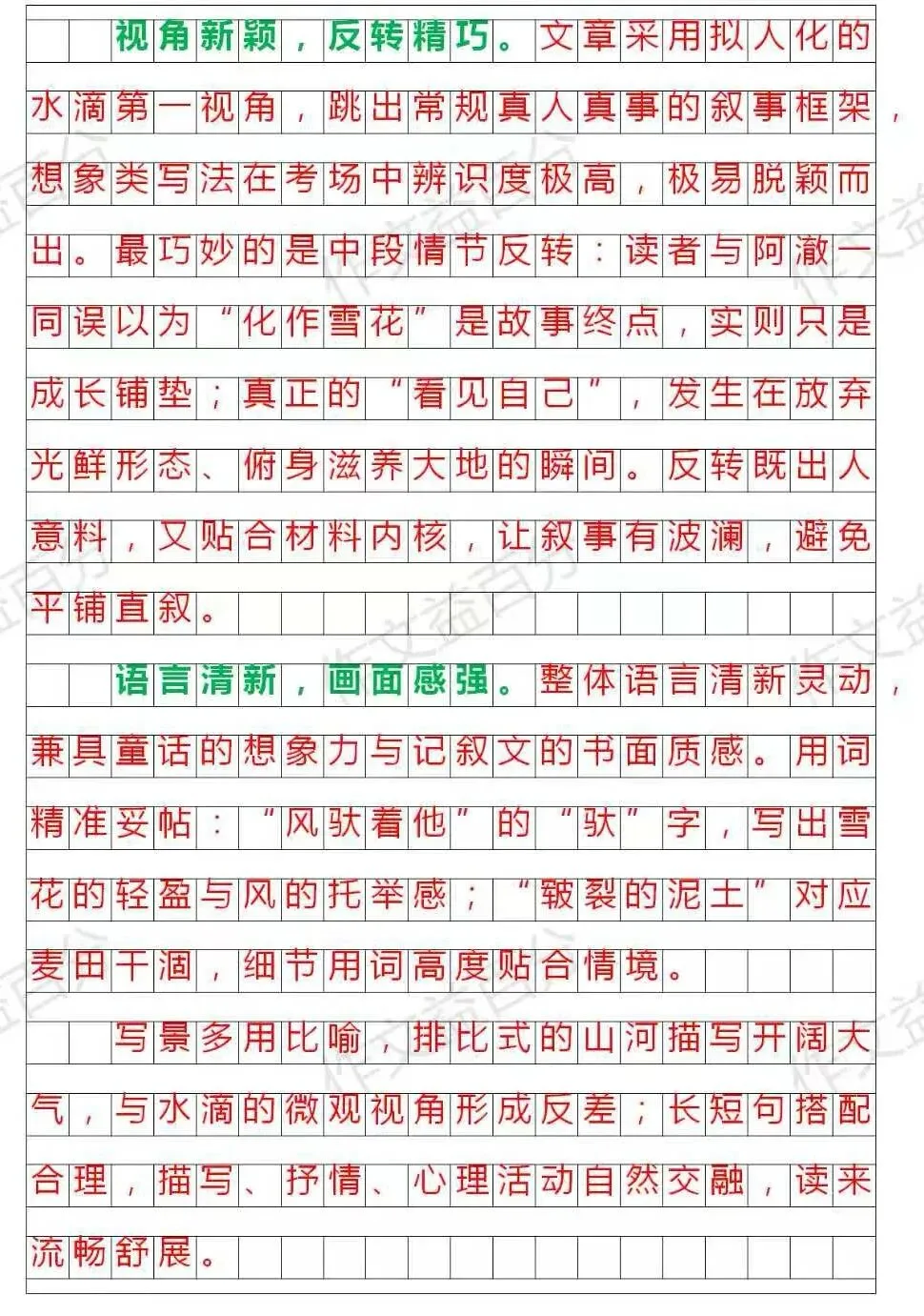 视角新颖，反转精巧。文章采用拟人化的水滴第一视角，跳出常规真人真事的叙事框架，想象类写法在考场中辨识度极高，极易脱颖而出。最巧妙的是中段情节反转：读者与阿澈一同误以为“化作雪花”是故事终点，实则只是成长铺垫；真正的“看见自己”，发生在放弃光鲜形态、俯身滋养大地的瞬间。反转既出人意料，又贴合材料内核，让叙事有波澜，避免平铺直叙。

语言清新，画面感强。整体语言清新灵动，兼具童话的想象力与记叙文的书面质感。用词精准妥帖：“风驮着他”的“驮”字，写出雪花的轻盈与风的托举感；“皲裂的泥土”对应麦田干涸，细节用词高度贴合情境。

写景多用比喻，排比式的山河描写开阔大气，与水滴的微观视角形成反差；长短句搭配合理，描写、抒情、心理活动自然交融，读来流畅舒展。